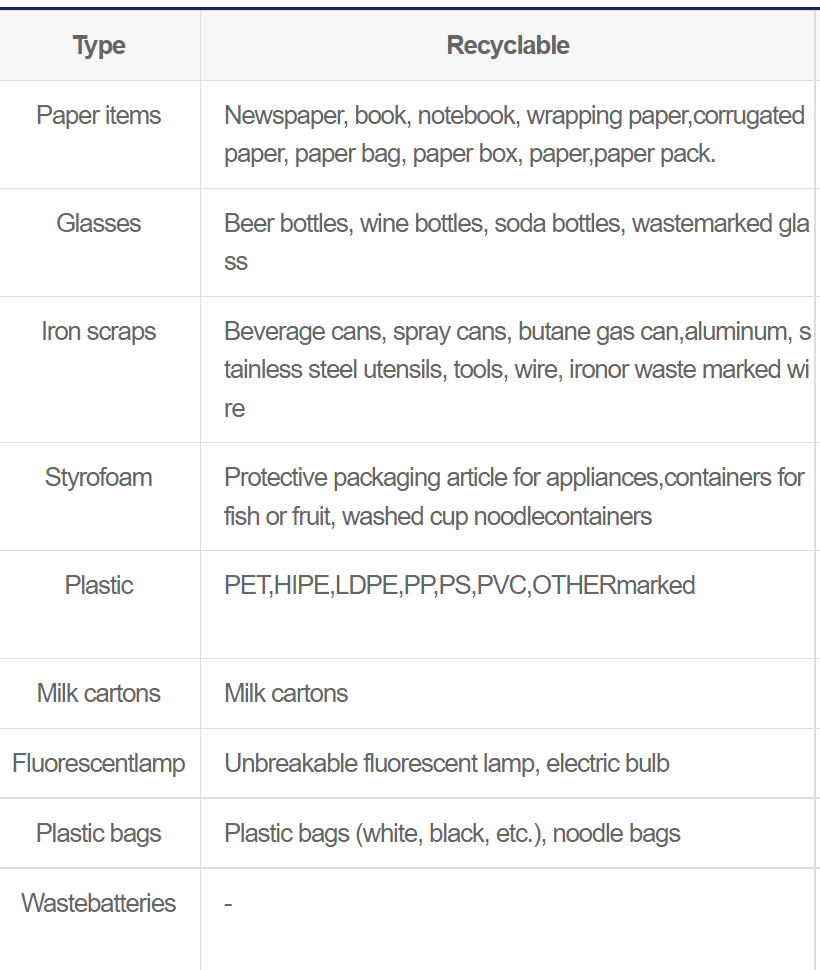 | Type | Recyclable |
|---|---|
| Paper items | Newspaper, book, notebook, wrapping paper,corrugated paper, paper bag, paper box, paper,paper pack. |
| Glasses | Beer bottles, wine bottles, soda bottles, wastemarked glass |
| Iron scraps | Beverage cans, spray cans, butane gas can,aluminum, stainless steel utensils, tools, wire, ironor waste marked wire |
| Styrofoam | Protective packaging article for appliances,containers for fish or fruit, washed cup noodlecontainers |
| Plastic | PET,HIPE,LDPE,PP,PS,PVC,OTHERmarked |
| Milk cartons | Milk cartons |
| Fluorescentlamp | Unbreakable fluorescent lamp, electric bulb |
| Plastic bags | Plastic bags (white, black, etc.), noodle bags |
| Wastebatteries | - |